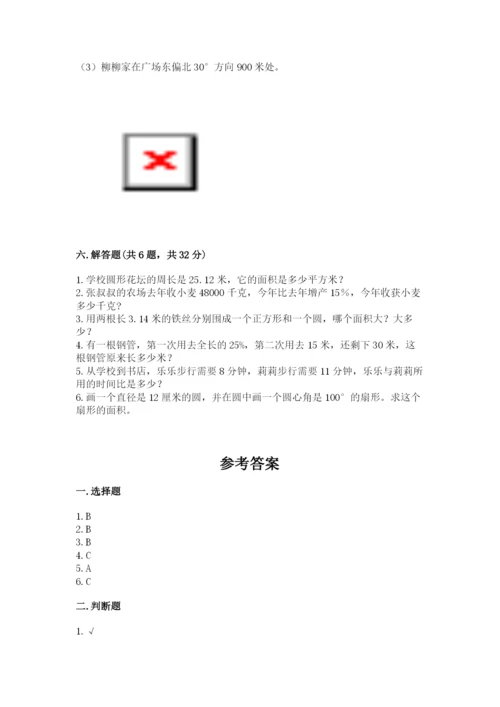 （3）柳柳家在广场东偏北 30° 方向 900 米处。

六. 解答题（共 6 题，共 32 分）

1. 学校圆形花坛的周长是 25.12 米，它的面积是多少平方米？
2. 张叔叔的农场去年收小麦 48000 千克，今年比去年增产 15%，今年收获小麦多少千克？
3. 用两根长 3.14 米的铁丝分别围成一个正方形和一个圆，哪个面积大？大多少？
4. 有一根钢管，第一次用去全长的 25%，第二次用去 15 米，还剩下 30 米，这根钢管原来长多少米？
5. 从学校到书店，乐乐步行需要 8 分钟，莉莉步行需要 11 分钟，乐乐与莉莉所用的时间比是多少？
6. 画一个直径是 12 厘米的圆，并在圆中画一个圆心角是 100° 的扇形。求这个扇形的面积。

参考答案

一. 选择题

1. B
2. B
3. B
4. C
5. A
6. C

二. 判断题

1. √